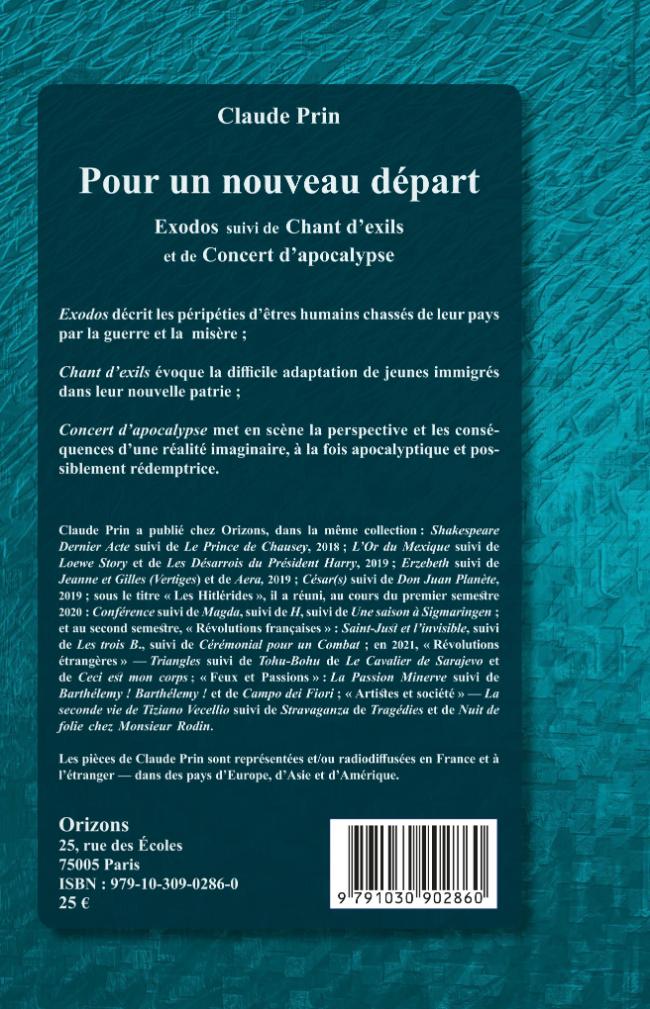 Claude Prin

Pour un nouveau départ

Exodos suivi de Chant d'exils
et de Concert d'apocalypse

Exodos décrit les péripéties d'êtres humains chassés de leur pays par la guerre et la misère ;

Chant d'exils évoque la difficile adaptation de jeunes immigrés dans leur nouvelle patrie ;

Concert d'apocalypse met en scène la perspective et les conséquences d'une réalité imaginaire, à la fois apocalyptique et possiblement rédemptrice.

Claude Prin a publié chez Orizons, dans la même collection : Shakespeare Dernier Acte suivi de Le Prince de Chausey, 2018 ; L'Or du Mexique suivi de Loewe Story et de Les Désarrois du Président Harry, 2019 ; Erzebeth suivi de Jeanne et Gilles (Vertiges) et de Aera, 2019 ; César(s) suivi de Don Juan Planète, 2019 ; sous le titre « Les Hitlérides », il a réuni, au cours du premier semestre 2020 : Conférence suivi de Magda, suivi de H, suivi de Une saison à Sigmaringen ; et au second semestre, « Révolutions françaises » : Saint-Just et l'invisible, suivi de Les trois B., suivi de Cérémonial pour un Combat ; en 2021, « Révolutions étrangères » — Triangles suivi de Tohu-Bohu de Le Cavalier de Sarajevo et de Ceci est mon corps ; « Feux et Passions » : La Passion Minerve suivi de Barthélemy ! Barthélemy ! et de Campo dei Fiori ; « Artistes et société » — La seconde vie de Tiziano Vecellio suivi de Stravaganza de Tragédies et de Nuit de folie chez Monsieur Rodin.

Les pièces de Claude Prin sont représentées et/ou radiodiffusées en France et à l'étranger — dans des pays d'Europe, d'Asie et d'Amérique.

Orizons
25, rue des Écoles
75005 Paris
ISBN : 979-10-309-0286-0
25 €

9 791030 902860